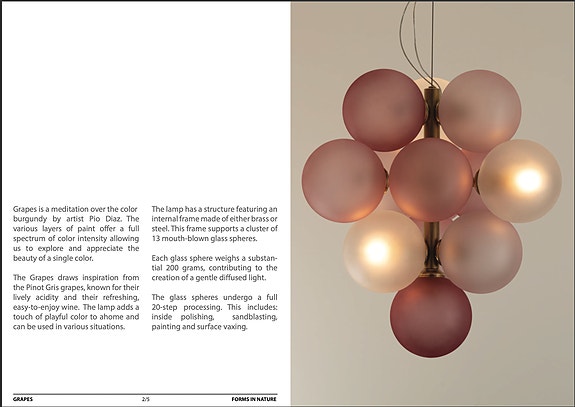 Grapes is a meditation over the color burgundy by artist Pio Diaz. The various layers of paint offer a full spectrum of color intensity allowing us to explore and appreciate the beauty of a single color.

The Grapes draws inspiration from the Pinot Gris grapes, known for their lively acidity and their refreshing, easy-to-enjoy wine. The lamp adds a touch of playful color to ahome and can be used in various situations.

The lamp has a structure featuring an internal frame made of either brass or steel. This frame supports a cluster of 13 mouth-blown glass spheres.

Each glass sphere weighs a substantial 200 grams, contributing to the creation of a gentle diffused light.

The glass spheres undergo a full 20-step processing. This includes: inside polishing, sandblasting, painting and surface vaxing.

GRAPES 2/5 FORMS IN NATURE